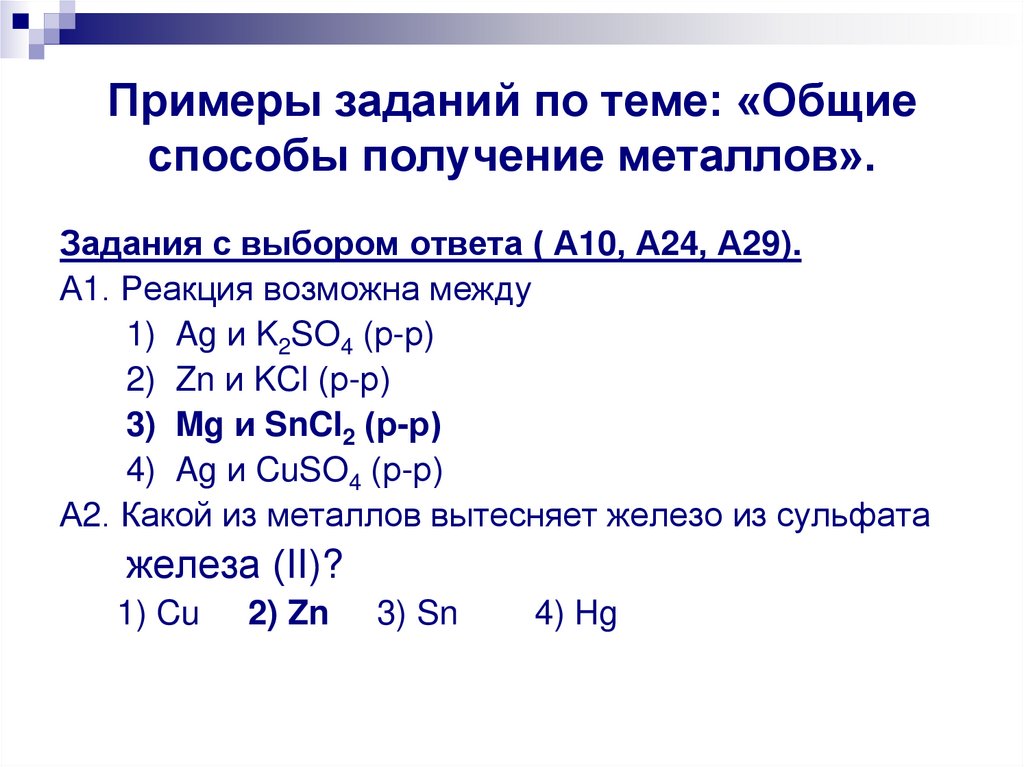 Примеры заданий по теме: «Общие способы получение металлов».

Задания с выбором ответа ( А10, А24, А29).

А1. Реакция возможна между
1) Ag и $K_2SO_4$ (р-р)
2) Zn и KCl (р-р)
3) Mg и $SnCl_2$ (р-р)
4) Ag и $CuSO_4$ (р-р)

А2. Какой из металлов вытесняет железо из сульфата железа (II)?
1) Cu 2) Zn 3) Sn 4) Hg